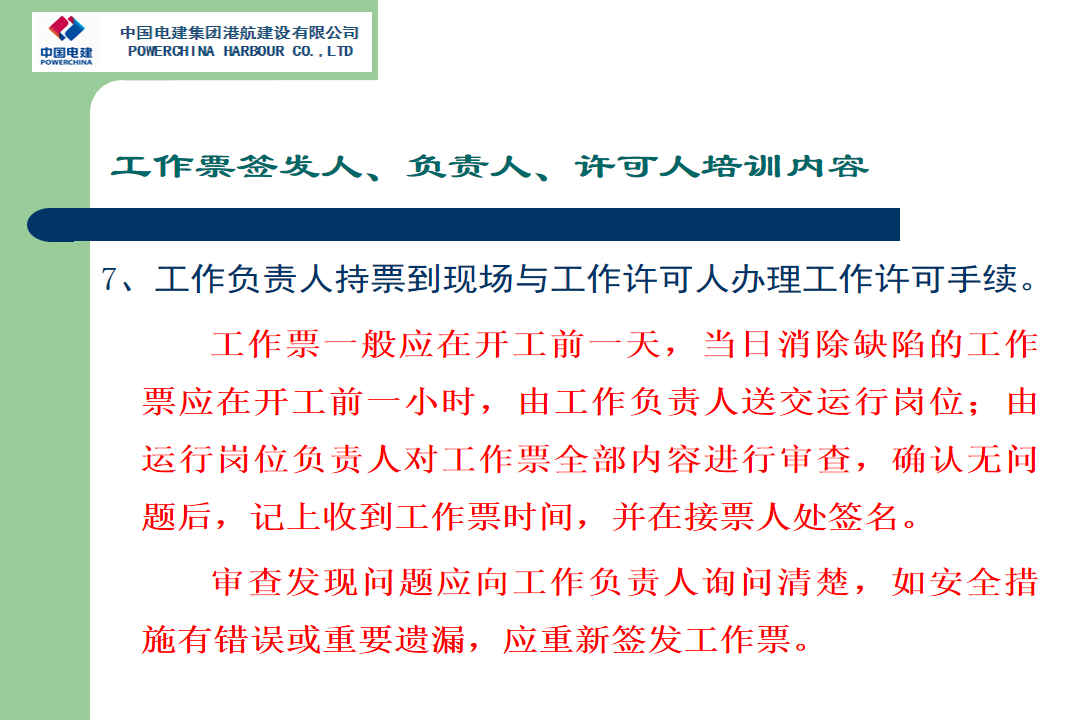 中国电建
POWERCHINA

中国电建集团港航建设有限公司
POWERCHINA HARBOUR CO.,LTD

工作票签发人、负责人、许可人培训内容

7、工作负责人持票到现场与工作许可人办理工作许可手续。

工作票一般应在开工前一天，当日消除缺陷的工作票应在开工前一小时，由工作负责人送交运行岗位；由运行岗位负责人对工作票全部内容进行审查，确认无问题后，记上收到工作票时间，并在接票人处签名。

审查发现问题应向工作负责人询问清楚，如安全措施有错误或重要遗漏，应重新签发工作票。